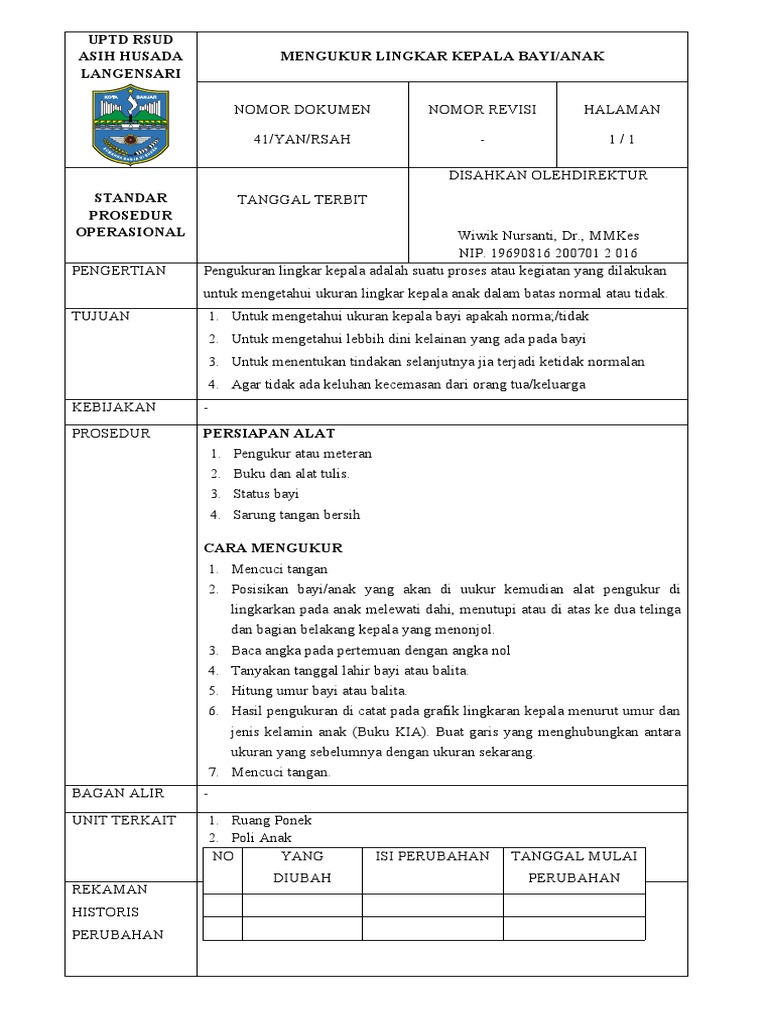 UPTD RSUD ASIH HUSADA LANGENSARI

KOTA BANJAR

MENGUKUR LINGKAR KEPALA BAYI/ANAK

| NOMOR DOKUMEN | NOMOR REVISI | HALAMAN |
|---|---|---|
| 41/YAN/RSAH | - | 1 / 1 |

STANDAR PROSEDUR OPERASIONAL

TANGGAL TERBIT

DISAHKAN OLEHDIREKTUR

Wiwik Nursanti, Dr., MMKes
NIP. 19690816 200701 2 016

PENGERTIAN
Pengukuran lingkar kepala adalah suatu proses atau kegiatan yang dilakukan untuk mengetahui ukuran lingkar kepala anak dalam batas normal atau tidak.

TUJUAN
1. Untuk mengetahui ukuran kepala bayi apakah norma;/tidak
2. Untuk mengetahui lebbih dini kelainan yang ada pada bayi
3. Untuk menentukan tindakan selanjutnya jia terjadi ketidak normalan
4. Agar tidak ada keluhan kecemasan dari orang tua/keluarga

KEBIJAKAN
-

PROSEDUR
PERSIAPAN ALAT
1. Pengukur atau meteran
2. Buku dan alat tulis.
3. Status bayi
4. Sarung tangan bersih

CARA MENGUKUR
1. Mencuci tangan
2. Posisikan bayi/anak yang akan di uukur kemudian alat pengukur di lingkarkan pada anak melewati dahi, menutupi atau di atas ke dua telinga dan bagian belakang kepala yang menonjol.
3. Baca angka pada pertemuan dengan angka nol
4. Tanyakan tanggal lahir bayi atau balita.
5. Hitung umur bayi atau balita.
6. Hasil pengukuran di catat pada grafik lingkaran kepala menurut umur dan jenis kelamin anak (Buku KIA). Buat garis yang menghubungkan antara ukuran yang sebelumnya dengan ukuran sekarang.
7. Mencuci tangan.

BAGAN ALIR
-

UNIT TERKAIT
1. Ruang Ponek
2. Poli Anak

REKAMAN HISTORIS PERUBAHAN

| NO | YANG DIUBAH | ISI PERUBAHAN | TANGGAL MULAI PERUBAHAN |
|---|---|---|---|
| | | | |
| | | | |